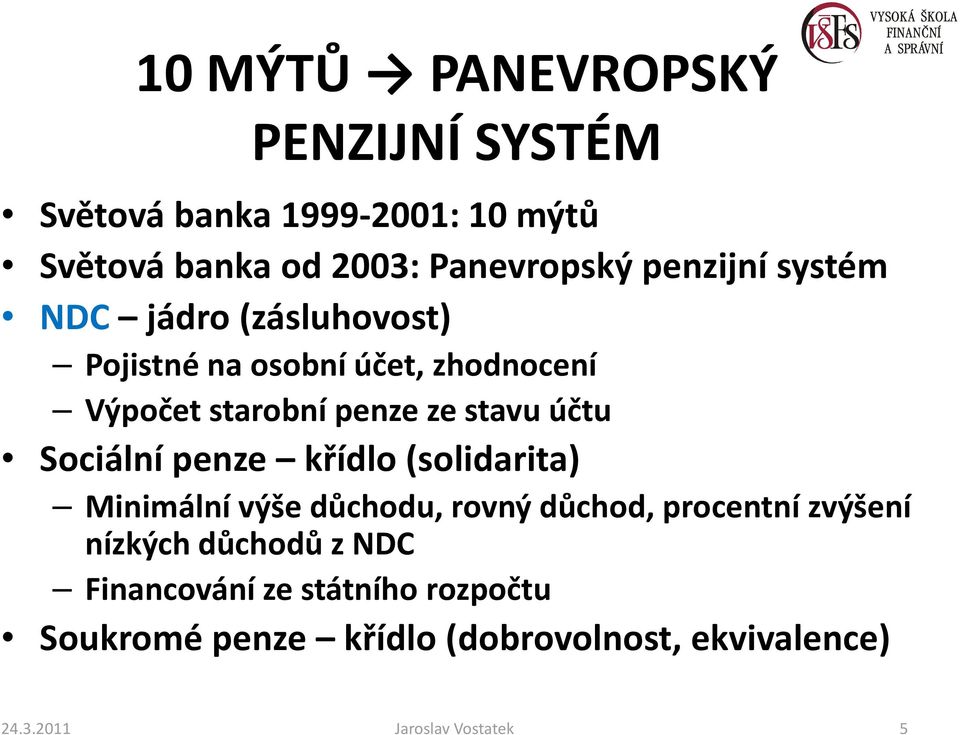 VŠFS VYSOKÁ ŠKOLA FINANČNÍ A SPRÁVNÍ

10 MÝTŮ → PANEVROPSKÝ PENZIJNÍ SYSTÉM

• Světová banka 1999-2001: 10 mýtů
• Světová banka od 2003: Panevropský penzijní systém
• NDC – jádro (zásluhovost)
– Pojistné na osobní účet, zhodnocení
– Výpočet starobní penze ze stavu účtu
• Sociální penze – křídlo (solidarita)
– Minimální výše důchodu, rovný důchod, procentní zvýšení nízkých důchodů z NDC
– Financování ze státního rozpočtu
• Soukromé penze – křídlo (dobrovolnost, ekvivalence)

24.3.2011 Jaroslav Vostatek 5